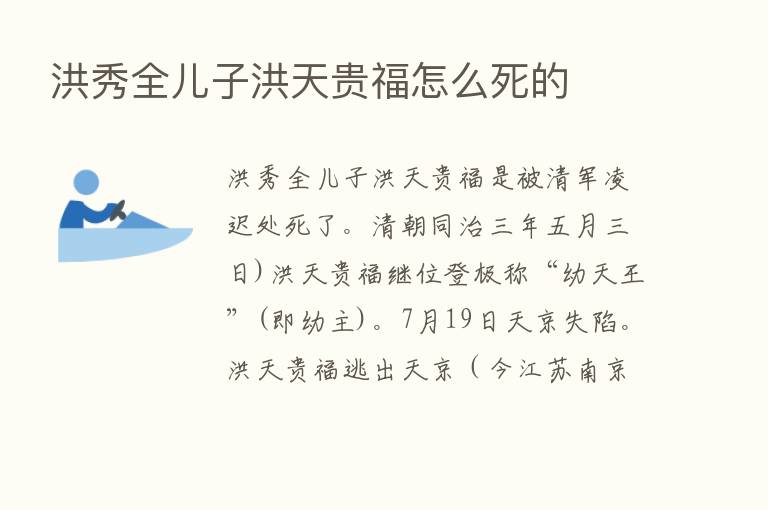 洪秀全儿子洪天贵福怎么死的

洪秀全儿子洪天贵福是被清军凌迟处死了。清朝同治三年五月三日）洪天贵福继位登极称“幼天王”（即幼主）。7月19日天京失陷。洪天贵福逃出天京（今江苏南京